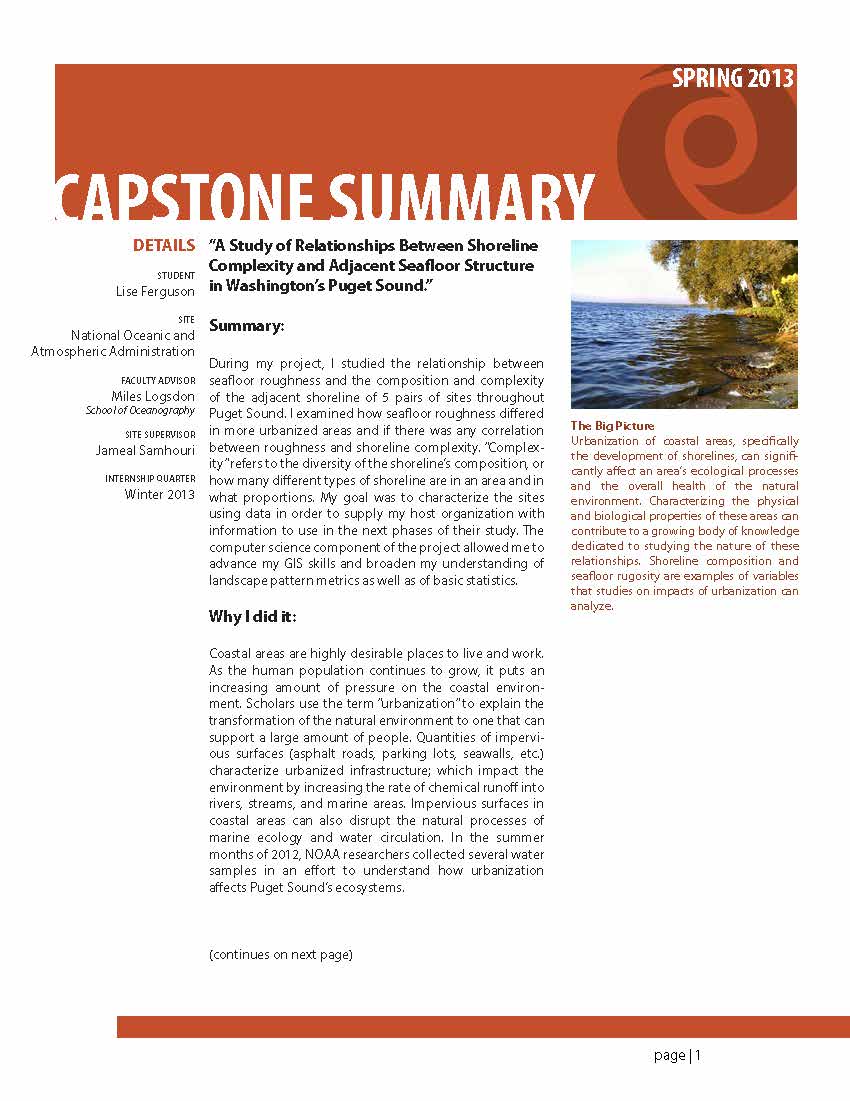 SPRING 2013

CAPSTONE SUMMARY

DETAILS

STUDENT
Lise Ferguson

SITE
National Oceanic and Atmospheric Administration

FACULTY ADVISOR
Miles Logsdon
School of Oceanography

SITE SUPERVISOR
Jameal Samhouri

INTERNSHIP QUARTER
Winter 2013

"A Study of Relationships Between Shoreline Complexity and Adjacent Seafloor Structure in Washington's Puget Sound."

Summary:

During my project, I studied the relationship between seafloor roughness and the composition and complexity of the adjacent shoreline of 5 pairs of sites throughout Puget Sound. I examined how seafloor roughness differed in more urbanized areas and if there was any correlation between roughness and shoreline complexity. "Complexity" refers to the diversity of the shoreline's composition, or how many different types of shoreline are in an area and in what proportions. My goal was to characterize the sites using data in order to supply my host organization with information to use in the next phases of their study. The computer science component of the project allowed me to advance my GIS skills and broaden my understanding of landscape pattern metrics as well as of basic statistics.

Why I did it:

Coastal areas are highly desirable places to live and work. As the human population continues to grow, it puts an increasing amount of pressure on the coastal environment. Scholars use the term "urbanization" to explain the transformation of the natural environment to one that can support a large amount of people. Quantities of impervious surfaces (asphalt roads, parking lots, seawalls, etc.) characterize urbanized infrastructure; which impact the environment by increasing the rate of chemical runoff into rivers, streams, and marine areas. Impervious surfaces in coastal areas can also disrupt the natural processes of marine ecology and water circulation. In the summer months of 2012, NOAA researchers collected several water samples in an effort to understand how urbanization affects Puget Sound's ecosystems.

(continues on next page)

The Big Picture
Urbanization of coastal areas, specifically the development of shorelines, can significantly affect an area's ecological processes and the overall health of the natural environment. Characterizing the physical and biological properties of these areas can contribute to a growing body of knowledge dedicated to studying the nature of these relationships. Shoreline composition and seafloor rugosity are examples of variables that studies on impacts of urbanization can analyze.

page | 1